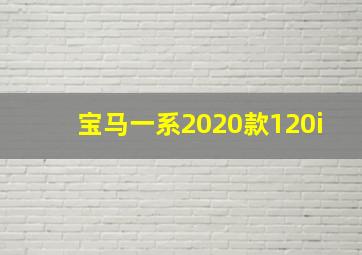 宝马一系2020款120i